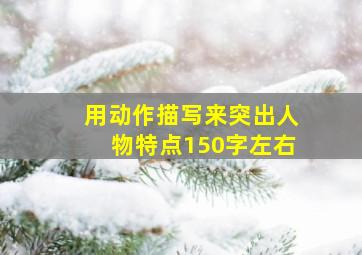 用动作描写来突出人物特点150字左右